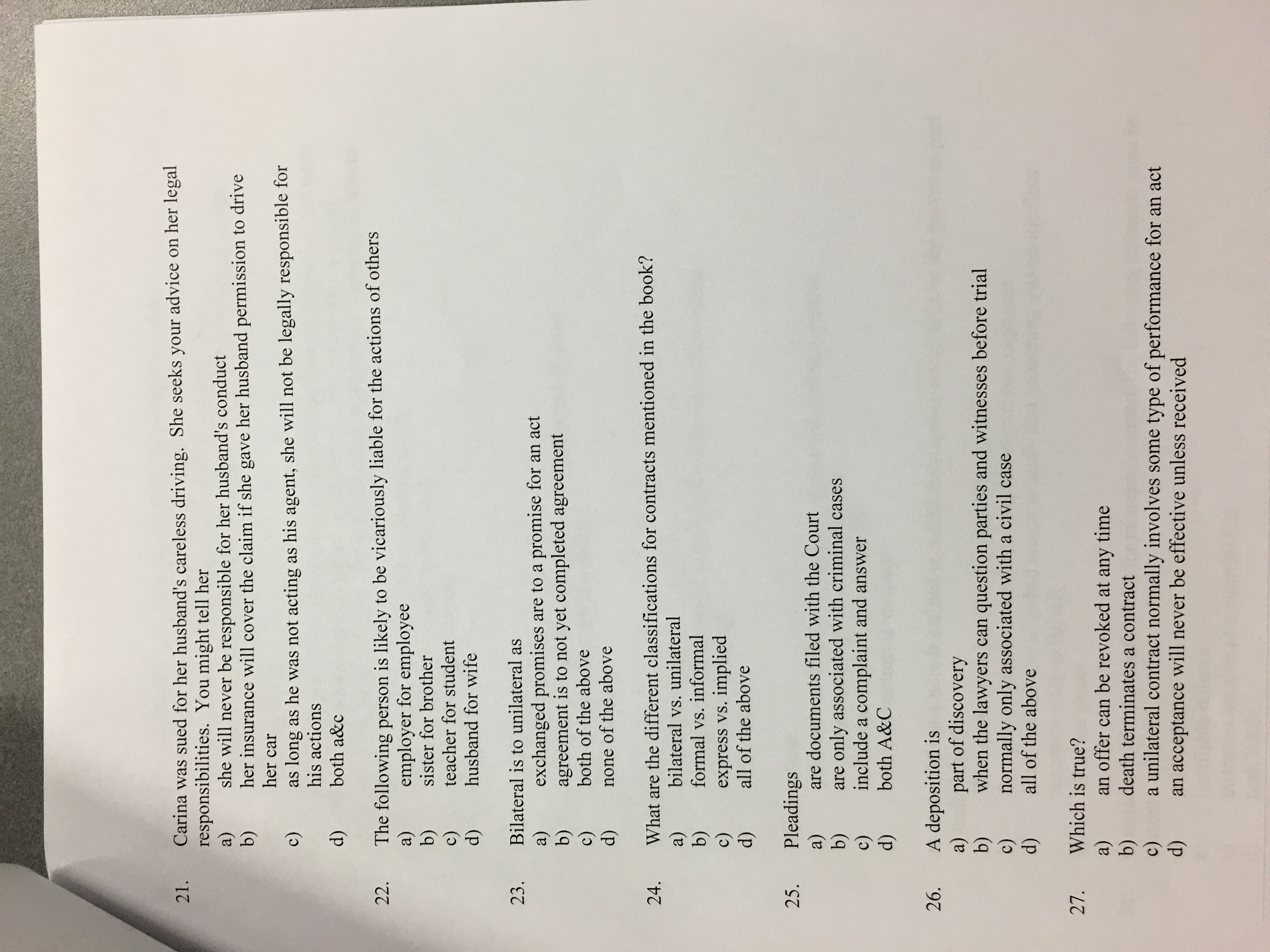 21. Carina was sued for her husband's careless driving. She seeks your advice on her legal responsibilities. You might tell her
a) she will never be responsible for her husband's conduct
b) her insurance will cover the claim if she gave her husband permission to drive her car
c) as long as he was not acting as his agent, she will not be legally responsible for his actions
d) both a&c

22. The following person is likely to be vicariously liable for the actions of others
a) employer for employee
b) sister for brother
c) teacher for student
d) husband for wife

23. Bilateral is to unilateral as
a) exchanged promises are to a promise for an act
b) agreement is to not yet completed agreement
c) both of the above
d) none of the above

24. What are the different classifications for contracts mentioned in the book?
a) bilateral vs. unilateral
b) formal vs. informal
c) express vs. implied
d) all of the above

25. Pleadings
a) are documents filed with the Court
b) are only associated with criminal cases
c) include a complaint and answer
d) both A&C

26. A deposition is
a) part of discovery
b) when the lawyers can question parties and witnesses before trial
c) normally only associated with a civil case
d) all of the above

27. Which is true?
a) an offer can be revoked at any time
b) death terminates a contract
c) a unilateral contract normally involves some type of performance for an act
d) an acceptance will never be effective unless received